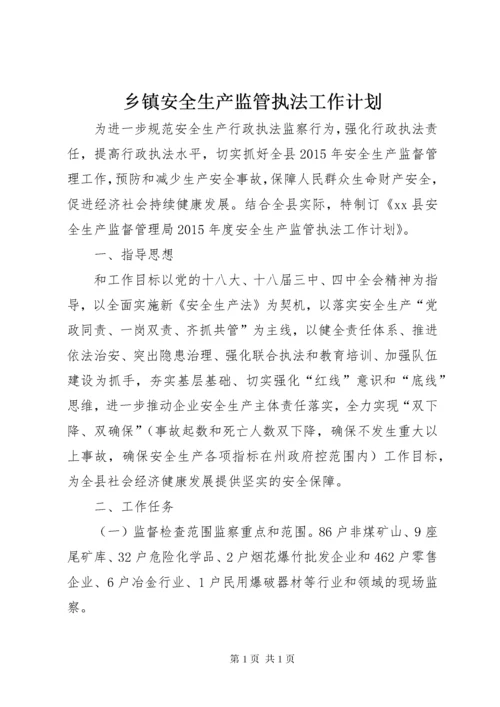 乡镇安全生产监管执法工作计划

为进一步规范安全生产行政执法监察行为，强化行政执法责任，提高行政执法水平，切实抓好全县2015年安全生产监督管理工作，预防和减少生产安全事故，保障人民群众生命财产安全，促进经济社会持续健康发展。结合全县实际，特制订《xx县安全生产监督管理局2015年度安全生产监管执法工作计划》。

一、指导思想

和工作目标以党的十八大、十八届三中、四中全会精神为指导，以全面实施新《安全生产法》为契机，以落实安全生产“党政同责、一岗双责、齐抓共管”为主线，以健全责任体系、推进依法治安、突出隐患治理、强化联合执法和教育培训、加强队伍建设为抓手，夯实基层基础、切实强化“红线”意识和“底线”思维，进一步推动企业安全生产主体责任落实，全力实现“双下降、双确保”（事故起数和死亡人数双下降，确保不发生重大以上事故，确保安全生产各项指标在州政府控范围内）工作目标，为全县社会经济健康发展提供坚实的安全保障。

二、工作任务

（一）监督检查范围监察重点和范围。86户非煤矿山、9座尾矿库、32户危险化学品、2户烟花爆竹批发企业和462户零售企业、6户冶金行业、1户民用爆破器材等行业和领域的现场监察。

第1页 共1页